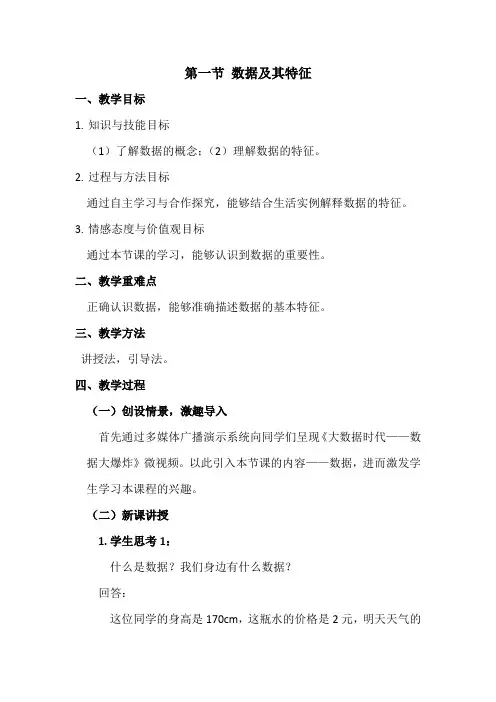 第一节 数据及其特征

一、教学目标

1. 知识与技能目标

（1）了解数据的概念；（2）理解数据的特征。

2. 过程与方法目标

通过自主学习与合作探究，能够结合生活实例解释数据的特征。

3. 情感态度与价值观目标

通过本节课的学习，能够认识到数据的重要性。

二、教学重难点

正确认识数据，能够准确描述数据的基本特征。

三、教学方法

讲授法，引导法。

四、教学过程

（一）创设情景，激趣导入

首先通过多媒体广播演示系统向同学们呈现《大数据时代——数据大爆炸》微视频。以此引入本节课的内容——数据，进而激发学生学习本课程的兴趣。

（二）新课讲授

1. 学生思考 1：

什么是数据？我们身边有什么数据？

回答：

这位同学的身高是 170cm，这瓶水的价格是 2 元，明天天气的